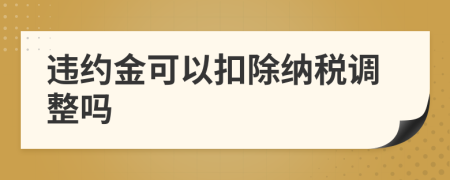 违约金可以扣除纳税调整吗